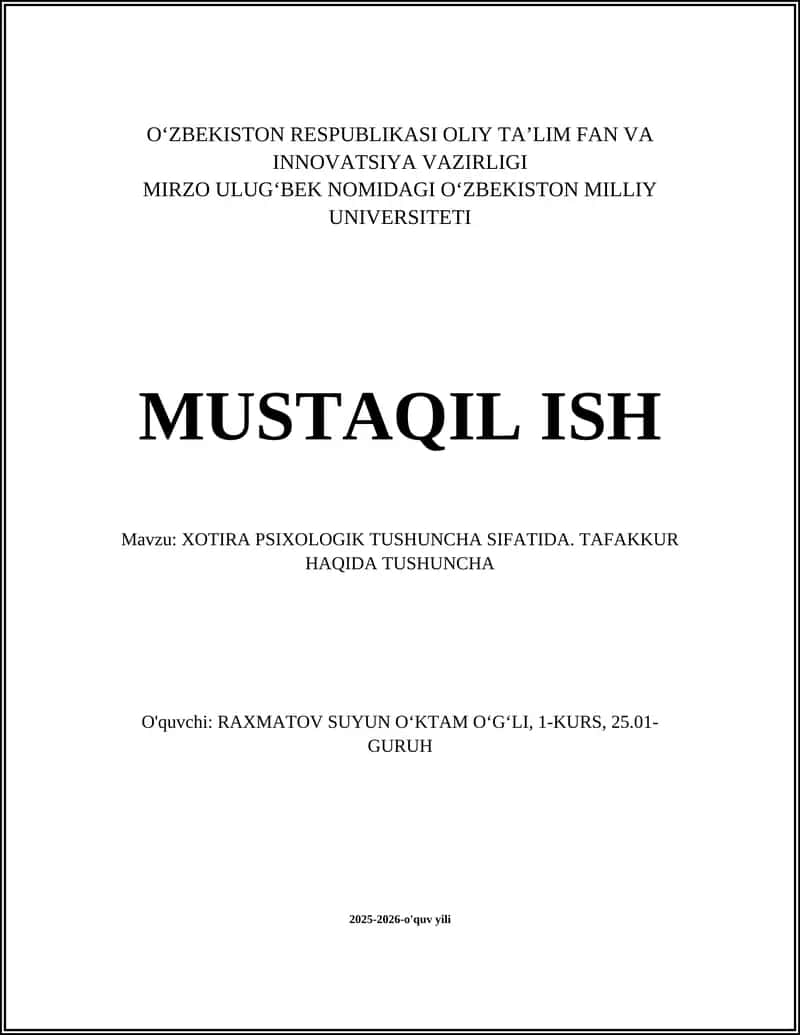 O‘ZBEKISTON RESPUBLIKASI OLIY TA’LIM FAN VA INNOVATSIYA VAZIRLIGI
MIRZO ULUG‘BEK NOMIDAGI O‘ZBEKISTON MILLIY UNIVERSITETI

MUSTAQIL ISH

Mavzu: XOTIRA PSIXOLOGIK TUSHUNCHA SIFATIDA. TAFAKKUR HAQIDA TUSHUNCHA

O'quvchi: RAXMATOV SUYUN O‘KTAM O‘G‘LI, 1-KURS, 25.01-GURUH

2025-2026-o'quv yili